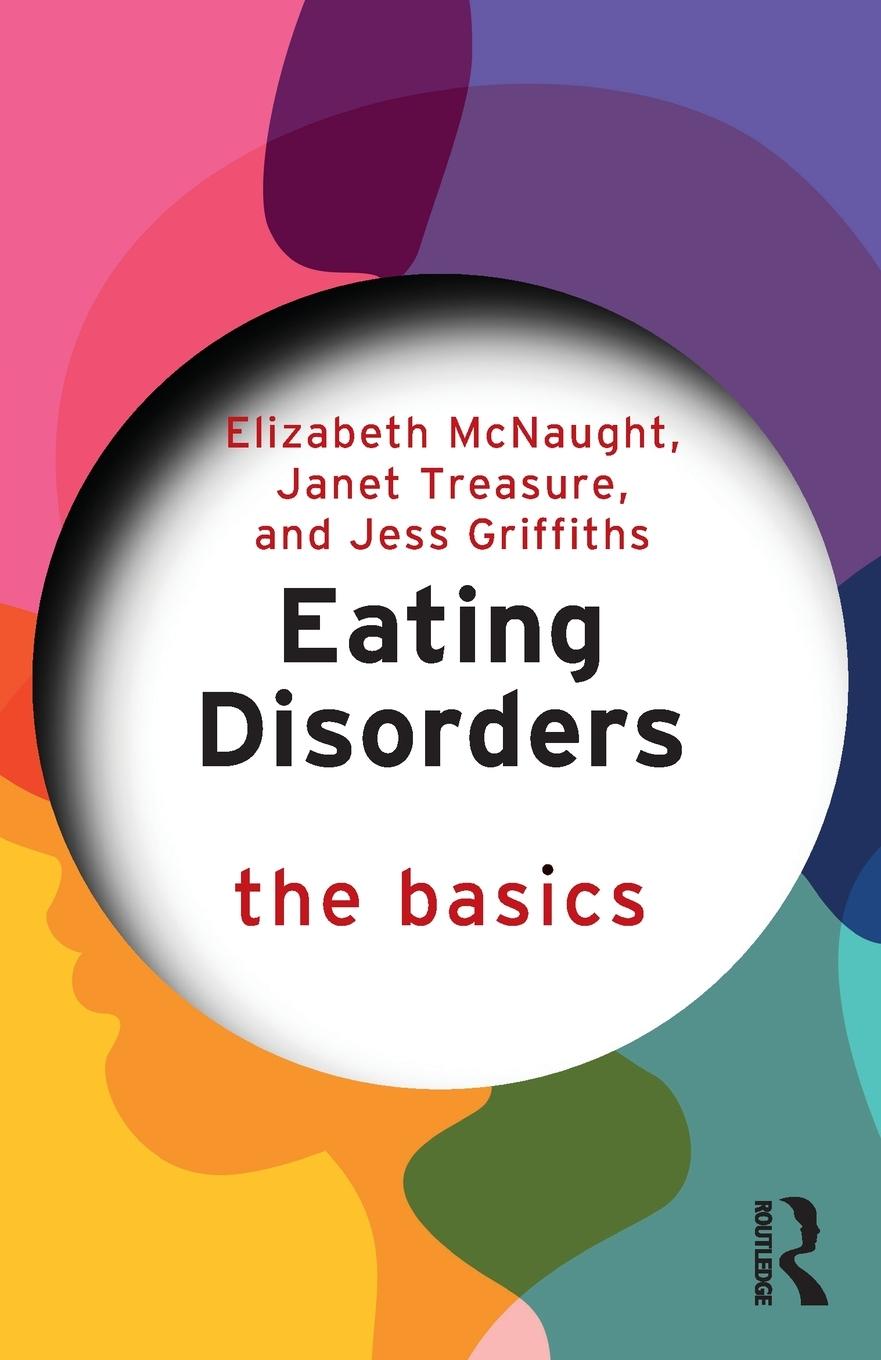 Elizabeth McNaught, Janet Treasure, and Jess Griffiths

Eating Disorders

the basics

ROUTLEDGE